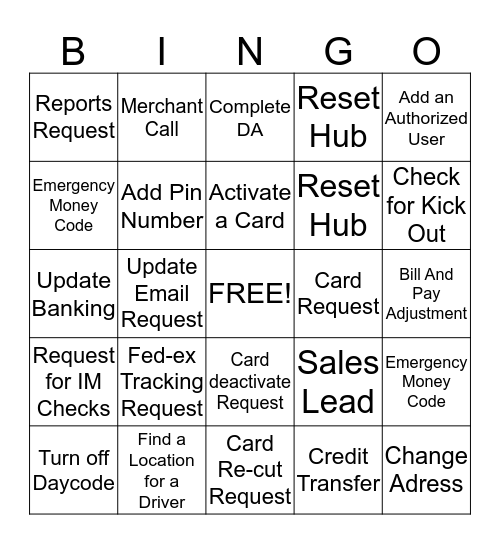 | B | I | N | G | O |
|---|---|---|---|---|
| Reports Request | Merchant Call | Complete DA | Reset Hub | Add an Authorized User |
| Emergency Money Code | Add Pin Number | Activate a Card | Reset Hub | Check for Kick Out |
| Update Banking | Update Email Request | FREE! | Card Request | Bill And Pay Adjustment |
| Request for IM Checks | Fed-ex Tracking Request | Card deactivate Request | Sales Lead | Emergency Money Code |
| Turn off Daycode | Find a Location for a Driver | Card Re-cut Request | Credit Transfer | Change Adress |